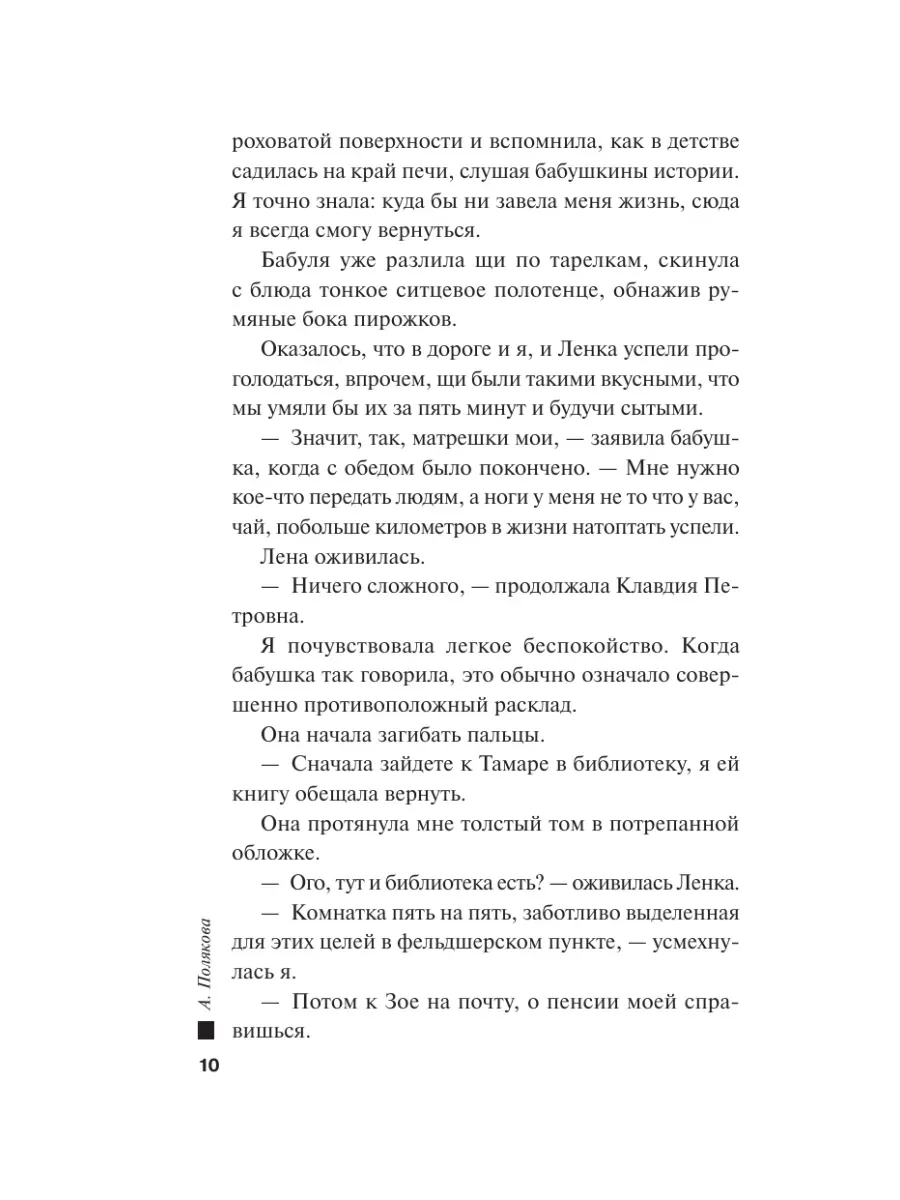 роховатой поверхности и вспомнила, как в детстве садилась на край печи, слушая бабушкины истории. Я точно знала: куда бы ни завела меня жизнь, сюда я всегда смогу вернуться.

Бабуля уже разлила щи по тарелкам, скинула с блюда тонкое ситцевое полотенце, обнажив румяные бока пирожков.

Оказалось, что в дороге и я, и Ленка успели проголодаться, впрочем, щи были такими вкусными, что мы умяли бы их за пять минут и будучи сытыми.

— Значит, так, матрешки мои, — заявила бабушка, когда с обедом было покончено. — Мне нужно кое-что передать людям, а ноги у меня не то что у вас, чай, побольше километров в жизни натоптать успели.

Лена оживилась.

— Ничего сложного, — продолжала Клавдия Петровна.

Я почувствовала легкое беспокойство. Когда бабушка так говорила, это обычно означало совершенно противоположный расклад.

Она начала загибать пальцы.

— Сначала зайдете к Тамаре в библиотеку, я ей книгу обещала вернуть.

Она протянула мне толстый том в потрепанной обложке.

— Ого, тут и библиотека есть? — оживилась Ленка.

— Комнатка пять на пять, заботливо выделенная для этих целей в фельдшерском пункте, — усмехнулась я.

— Потом к Зое на почту, о пенсии моей справишься.

А. Полякова

10